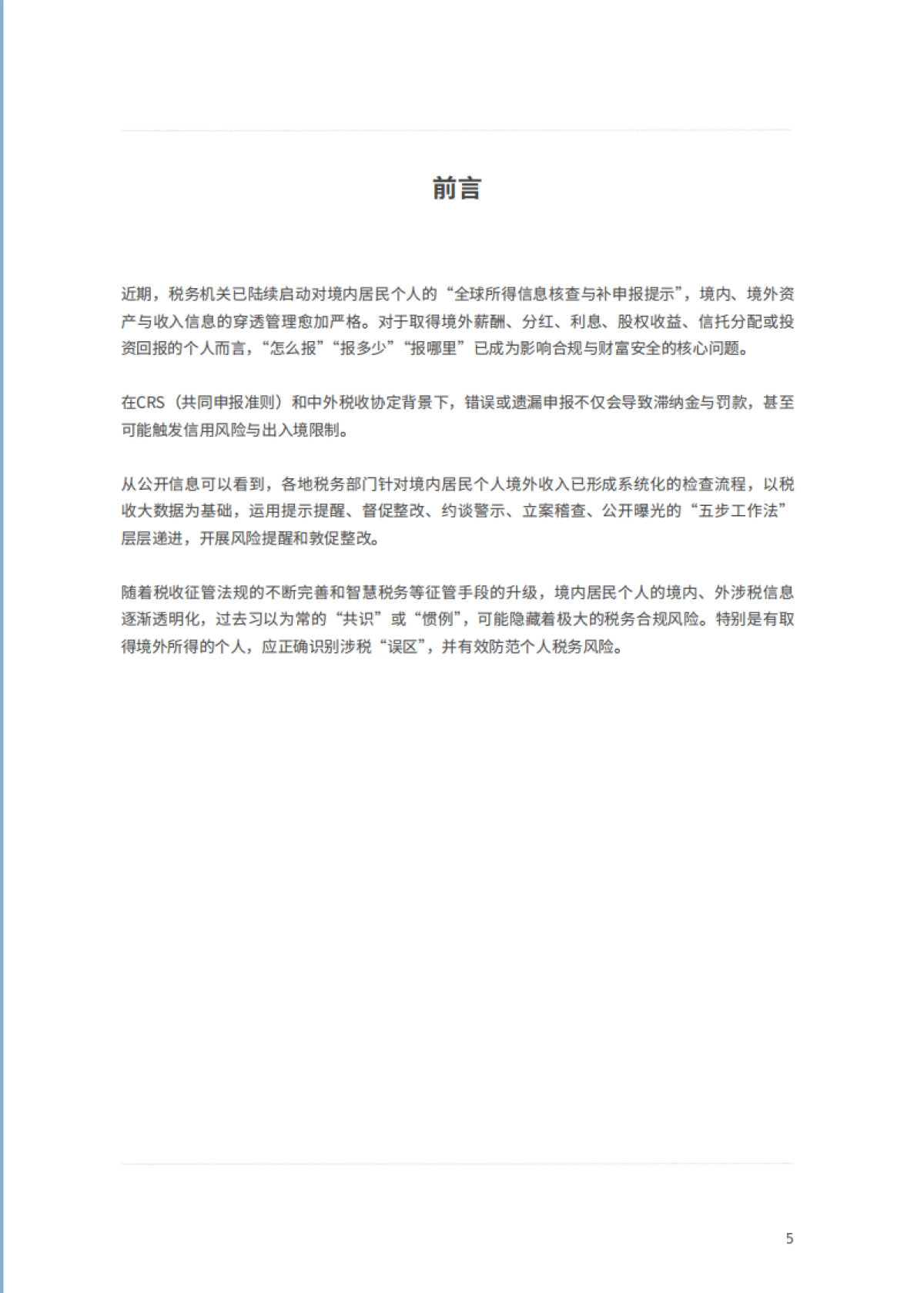 前言

近期，税务机关已陆续启动对境内居民个人的“全球所得信息核查与补申报提示”，境内、境外资产与收入信息的穿透管理愈加严格。对于取得境外薪酬、分红、利息、股权收益、信托分配或投资回报的个人而言，“怎么报”“报多少”“报哪里”已成为影响合规与财富安全的核心问题。

在CRS（共同申报准则）和中外税收协定背景下，错误或遗漏申报不仅会导致滞纳金与罚款，甚至可能触发信用风险与出入境限制。

从公开信息可以看到，各地税务部门针对境内居民个人境外收入已形成系统化的检查流程，以税收大数据为基础，运用提示提醒、督促整改、约谈警示、立案稽查、公开曝光的“五步工作法”层层递进，开展风险提醒和敦促整改。

随着税收征管法规的不断完善和智慧税务等征管手段的升级，境内居民个人的境内、外涉税信息逐渐透明化，过去习以为常的“共识”或“惯例”，可能隐藏着极大的税务合规风险。特别是有取得境外所得的个人，应正确识别涉税“误区”，并有效防范个人税务风险。

5